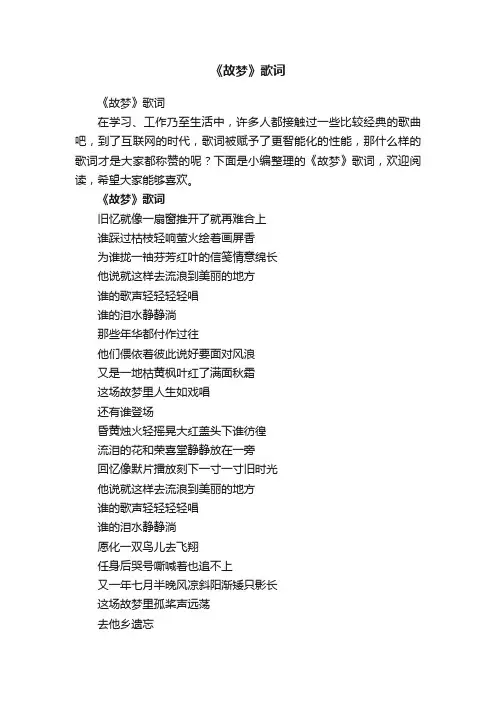 《故梦》歌词

《故梦》歌词

在学习、工作乃至生活中，许多人都接触过一些比较经典的歌曲吧，到了互联网的时代，歌词被赋予了更智能化的性能，那什么样的歌词才是大家都称赞的呢？下面是小编整理的《故梦》歌词，欢迎阅读，希望大家能够喜欢。

《故梦》歌词

旧忆就像一扇窗推开了就再难合上

谁踩过枯枝轻响萤火绘着画屏香

为谁拢一袖芬芳红叶的信笺情意绵长

他说就这样去流浪到美丽的地方

谁的歌声轻轻轻轻唱

谁的泪水静静淌

那些年华都付作过往

他们偎依着彼此说好要面对风浪

又是一地枯黄枫叶红了满面秋霜

这场故梦里人生如戏唱

还有谁登场

昏黄烛火轻摇晃大红盖头下谁彷徨

流泪的花和荣喜堂静静放在一旁

回忆像默片播放刻下一寸一寸旧时光

他说就这样去流浪到美丽的地方

谁的歌声轻轻轻轻唱

谁的泪水静静淌

愿化一双鸟儿去飞翔

任身后哭号嘶喊着也追不上

又一年七月半晚风凉斜阳渐矮只影长

这场故梦里孤桨声远荡

去他乡遗忘